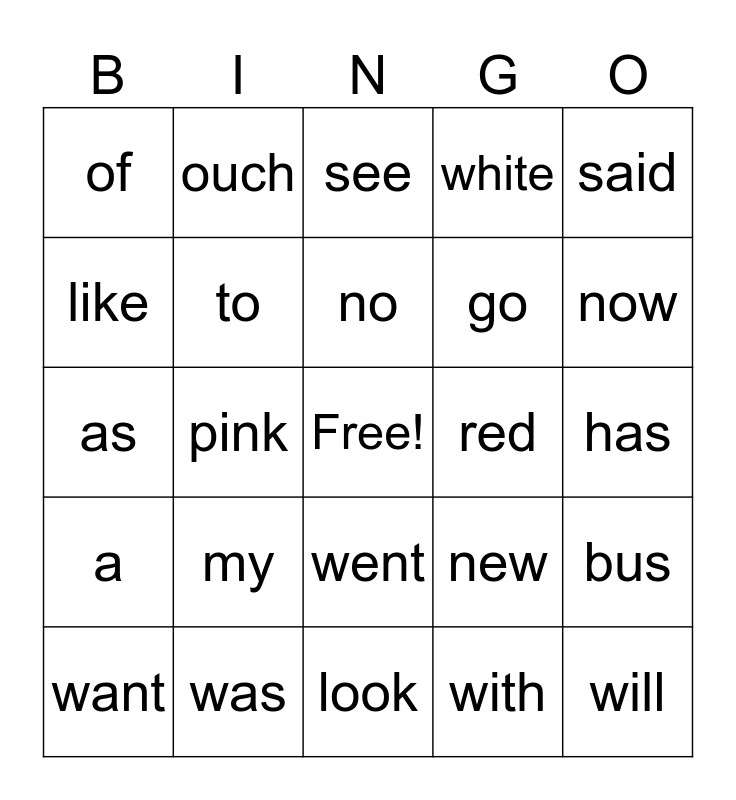 | B | I | N | G | O |
|---|---|---|---|---|
| of | ouch | see | white | said |
| like | to | no | go | now |
| as | pink | Free! | red | has |
| a | my | went | new | bus |
| want | was | look | with | will |